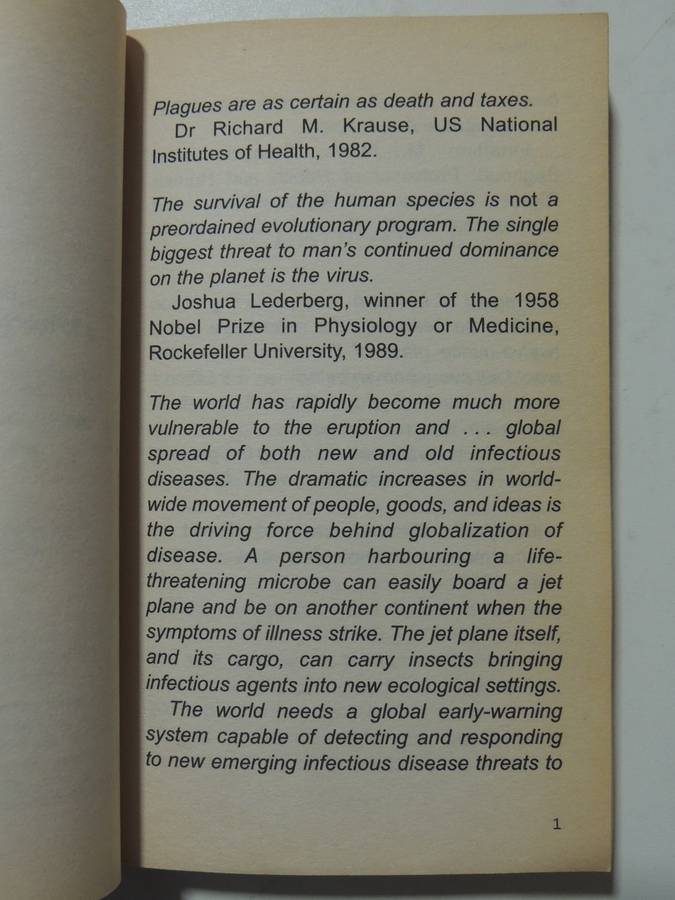 Plagues are as certain as death and taxes.
Dr Richard M. Krause, US National Institutes of Health, 1982.

The survival of the human species is not a preordained evolutionary program. The single biggest threat to man's continued dominance on the planet is the virus.
Joshua Lederberg, winner of the 1958 Nobel Prize in Physiology or Medicine, Rockefeller University, 1989.

The world has rapidly become much more vulnerable to the eruption and . . . global spread of both new and old infectious diseases. The dramatic increases in worldwide movement of people, goods, and ideas is the driving force behind globalization of disease. A person harbouring a life-threatening microbe can easily board a jet plane and be on another continent when the symptoms of illness strike. The jet plane itself, and its cargo, can carry insects bringing infectious agents into new ecological settings.
The world needs a global early-warning system capable of detecting and responding to new emerging infectious disease threats to

1